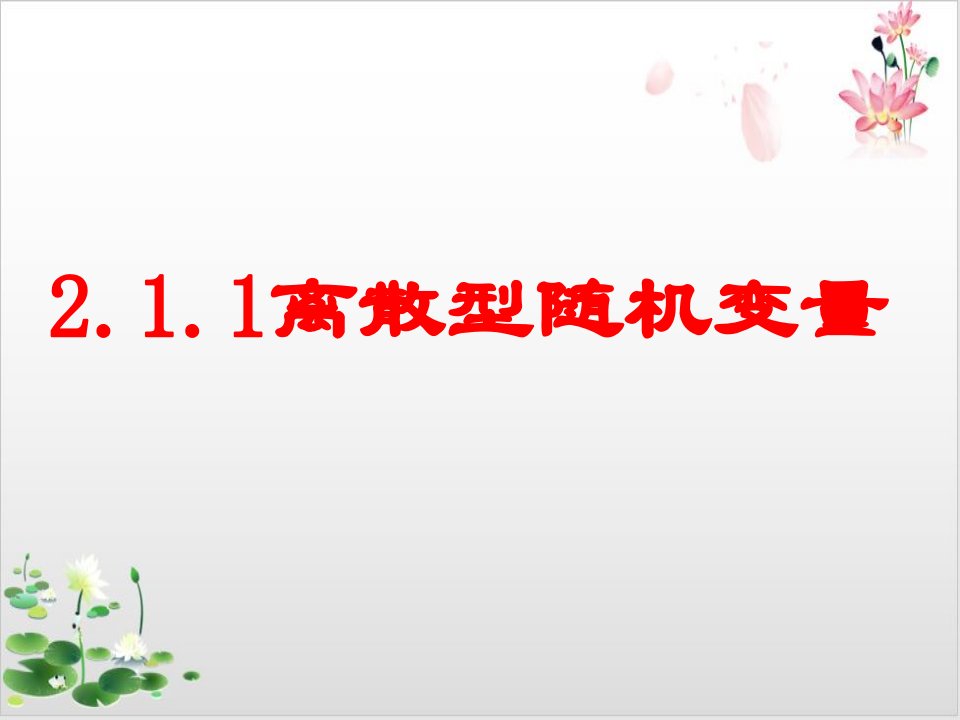 2.1.1离散型随机变量